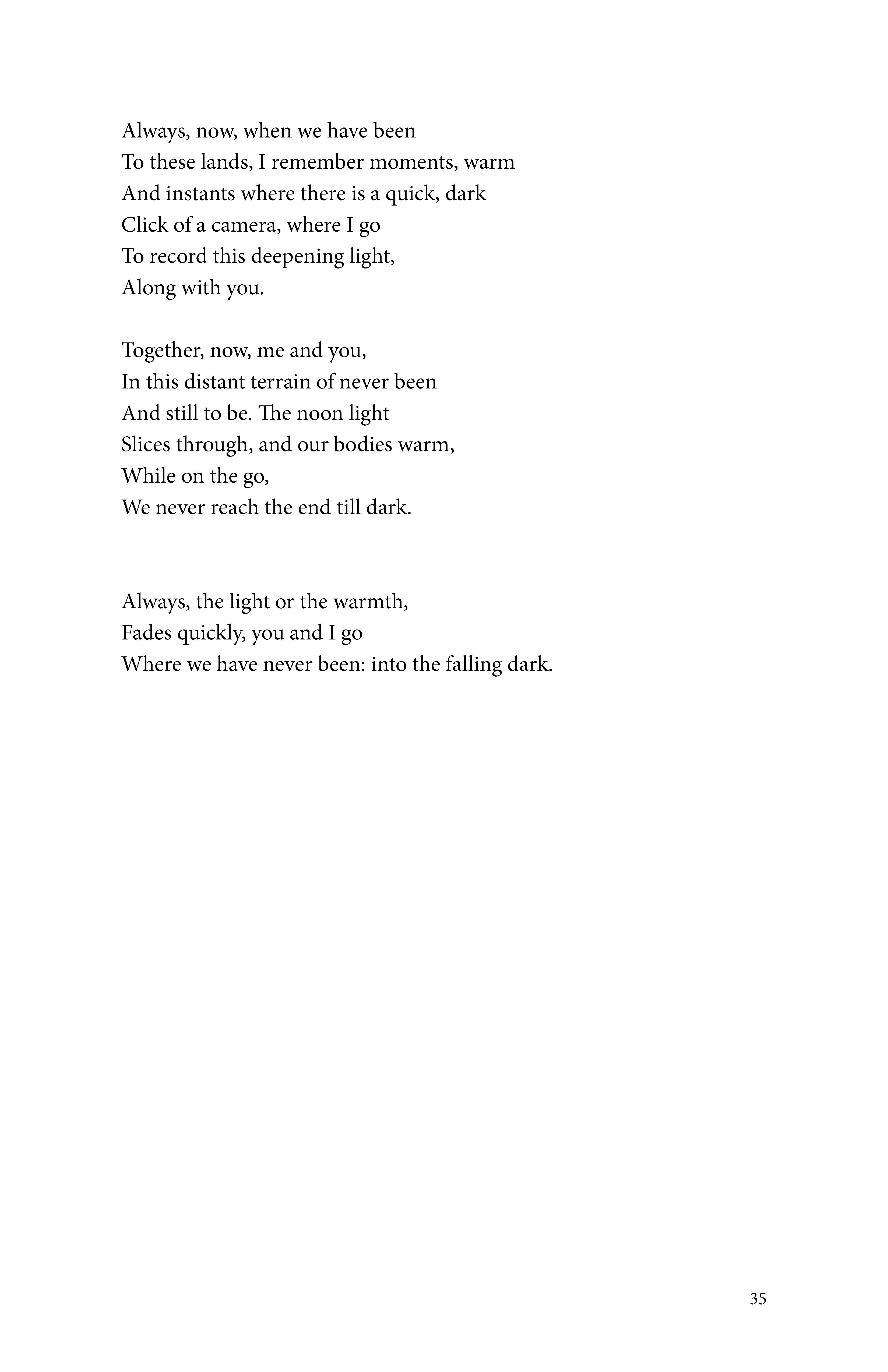 Always, now, when we have been
To these lands, I remember moments, warm
And instants where there is a quick, dark
Click of a camera, where I go
To record this deepening light,
Along with you.

Together, now, me and you,
In this distant terrain of never been
And still to be. The noon light
Slices through, and our bodies warm,
While on the go,
We never reach the end till dark.

Always, the light or the warmth,
Fades quickly, you and I go
Where we have never been: into the falling dark.

35